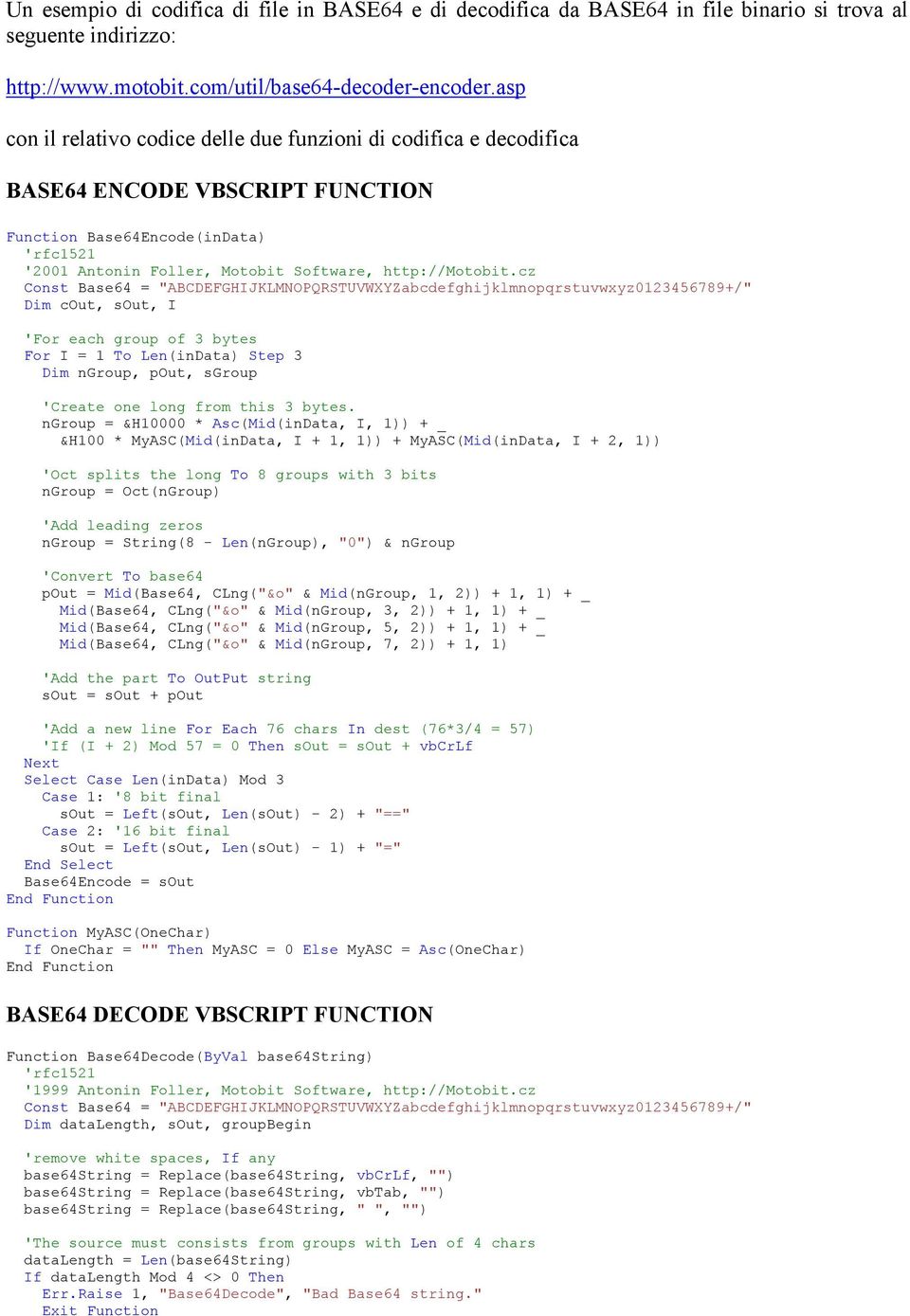 Un esempio di codifica di file in BASE64 e di decodifica da BASE64 in file binario si trova al seguente indirizzo:

http://www.motobit.com/util/base64-decoder-encoder.asp

con il relativo codice delle due funzioni di codifica e decodifica

BASE64 ENCODE VBSCRIPT FUNCTION

Function Base64Encode(inData)
  'rfc1521
  '2001 Antonin Foller, Motobit Software, http://Motobit.cz
  Const Base64 = "ABCDEFGHIJKLMNOPQRSTUVWXYZabcdefghijklmnopqrstuvwxyz0123456789+/"
  Dim cOut, sOut, I

  'For each group of 3 bytes
  For I = 1 To Len(inData) Step 3
    Dim nGroup, pOut, sGroup

    'Create one long from this 3 bytes.
    nGroup = &H10000 * Asc(Mid(inData, I, 1)) + _
      &H100 * MyASC(Mid(inData, I + 1, 1)) + MyASC(Mid(inData, I + 2, 1))

    'Oct splits the long To 8 groups with 3 bits
    nGroup = Oct(nGroup)

    'Add leading zeros
    nGroup = String(8 - Len(nGroup), "0") & nGroup

    'Convert To base64
    pOut = Mid(Base64, CLng("&o" & Mid(nGroup, 1, 2)) + 1, 1) + _
      Mid(Base64, CLng("&o" & Mid(nGroup, 3, 2)) + 1, 1) + _
      Mid(Base64, CLng("&o" & Mid(nGroup, 5, 2)) + 1, 1) + _
      Mid(Base64, CLng("&o" & Mid(nGroup, 7, 2)) + 1, 1)

    'Add the part To OutPut string
    sOut = sOut + pOut

    'Add a new line For Each 76 chars In dest (76*3/4 = 57)
    'If (I + 2) Mod 57 = 0 Then sOut = sOut + vbCrLf
  Next
  Select Case Len(inData) Mod 3
    Case 1: '8 bit final
      sOut = Left(sOut, Len(sOut) - 2) + "=="
    Case 2: '16 bit final
      sOut = Left(sOut, Len(sOut) - 1) + "="
  End Select
  Base64Encode = sOut
End Function

Function MyASC(OneChar)
  If OneChar = "" Then MyASC = 0 Else MyASC = Asc(OneChar)
End Function

BASE64 DECODE VBSCRIPT FUNCTION

Function Base64Decode(ByVal base64String)
  'rfc1521
  '1999 Antonin Foller, Motobit Software, http://Motobit.cz
  Const Base64 = "ABCDEFGHIJKLMNOPQRSTUVWXYZabcdefghijklmnopqrstuvwxyz0123456789+/"
  Dim dataLength, sOut, groupBegin

  'remove white spaces, If any
  base64String = Replace(base64String, vbCrLf, "")
  base64String = Replace(base64String, vbTab, "")
  base64String = Replace(base64String, " ", "")

  'The source must consists from groups with Len of 4 chars
  dataLength = Len(base64String)
  If dataLength Mod 4 <> 0 Then
    Err.Raise 1, "Base64Decode", "Bad Base64 string."
    Exit Function